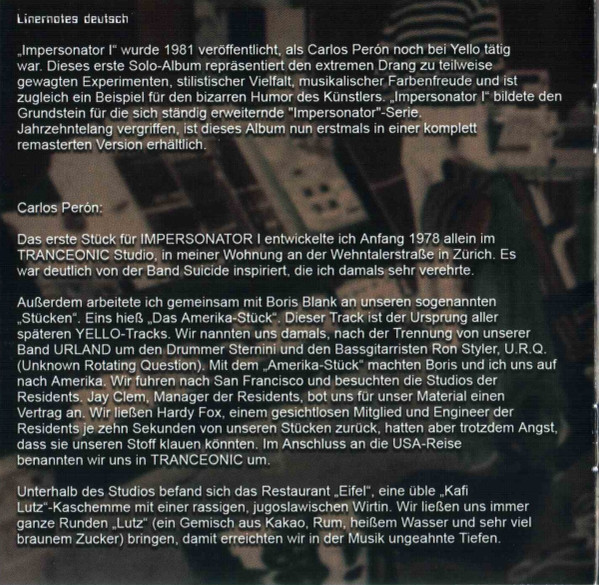 Linernotes deutsch

„Impersonator I“ wurde 1981 veröffentlicht, als Carlos Perón noch bei Yello tätig war. Dieses erste Solo-Album repräsentiert den extremen Drang zu teilweise gewagten Experimenten, stilistischer Vielfalt, musikalischer Farbenfreude und ist zugleich ein Beispiel für den bizarren Humor des Künstlers. „Impersonator I“ bildete den Grundstein für die sich ständig erweiternde "Impersonator"-Serie. Jahrzehntelang vergriffen, ist dieses Album nun erstmals in einer komplett remasterten Version erhältlich.

Carlos Perón:

Das erste Stück für IMPERSONATOR I entwickelte ich Anfang 1978 allein im TRANCEONIC Studio, in meiner Wohnung an der Wehntalerstraße in Zürich. Es war deutlich von der Band Suicide inspiriert, die ich damals sehr verehrte.

Außerdem arbeitete ich gemeinsam mit Boris Blank an unseren sogenannten „Stücken“. Eins hieß „Das Amerika-Stück“. Dieser Track ist der Ursprung aller späteren YELLO-Tracks. Wir nannten uns damals, nach der Trennung von unserer Band URLAND um den Drummer Sternini und den Bassgitarristen Ron Styler, U.R.Q. (Unknown Rotating Question). Mit dem „Amerika-Stück“ machten Boris und ich uns auf nach Amerika. Wir fuhren nach San Francisco und besuchten die Studios der Residents. Jay Clem, Manager der Residents, bot uns für unser Material einen Vertrag an. Wir ließen Hardy Fox, einem gesichtlosen Mitglied und Engineer der Residents je zehn Sekunden von unseren Stücken zurück, hatten aber trotzdem Angst, dass sie unseren Stoff klauen könnten. Im Anschluss an die USA-Reise benannten wir uns in TRANCEONIC um.

Unterhalb des Studios befand sich das Restaurant „Eifel“, eine üble „Kafi Lutz“-Kaschemme mit einer rassigen, jugoslawischen Wirtin. Wir ließen uns immer ganze Runden „Lutz“ (ein Gemisch aus Kakao, Rum, heißem Wasser und sehr viel braunem Zucker) bringen, damit erreichten wir in der Musik ungeahnte Tiefen.